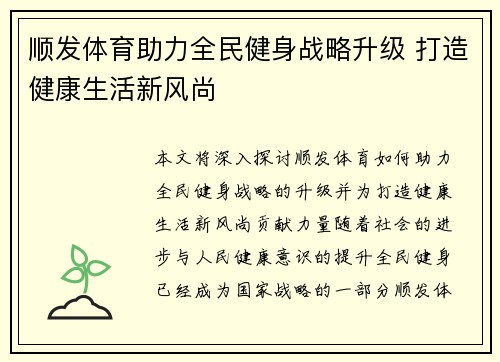 顺发体育助力全民健身战略升级 打造健康生活新风尚

本文将深入探讨顺发体育如何助力全民健身战略的升级并为打造健康生活新风尚贡献力量随着社会的进步与人民健康意识的提升全民健身已经成为国家战略的一部分顺发体